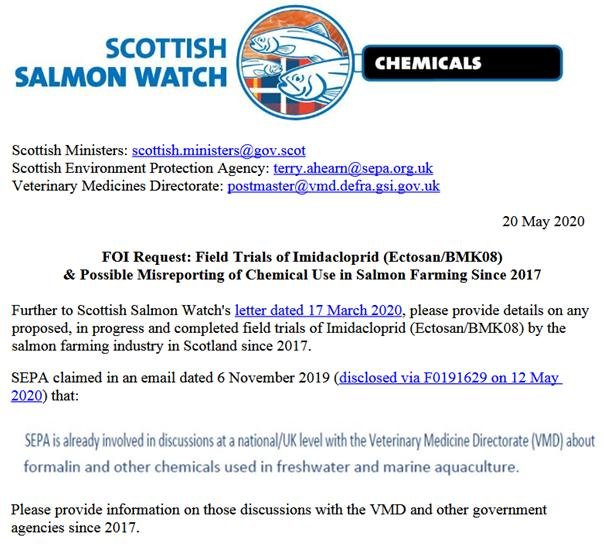 SCOTTISH
SALMON WATCH

CHEMICALS

Scottish Ministers: scottish.ministers@gov.scot
Scottish Environment Protection Agency: terry.ahearn@sepa.org.uk
Veterinary Medicines Directorate: postmaster@vmd.defra.gsi.gov.uk

20 May 2020

FOI Request: Field Trials of Imidacloprid (Ectosan/BMK08)
& Possible Misreporting of Chemical Use in Salmon Farming Since 2017

Further to Scottish Salmon Watch's letter dated 17 March 2020, please provide details on any proposed, in progress and completed field trials of Imidacloprid (Ectosan/BMK08) by the salmon farming industry in Scotland since 2017.

SEPA claimed in an email dated 6 November 2019 (disclosed via F0191629 on 12 May 2020) that:

SEPA is already involved in discussions at a national/UK level with the Veterinary Medicine Directorate (VMD) about formalin and other chemicals used in freshwater and marine aquaculture.

Please provide information on those discussions with the VMD and other government agencies since 2017.